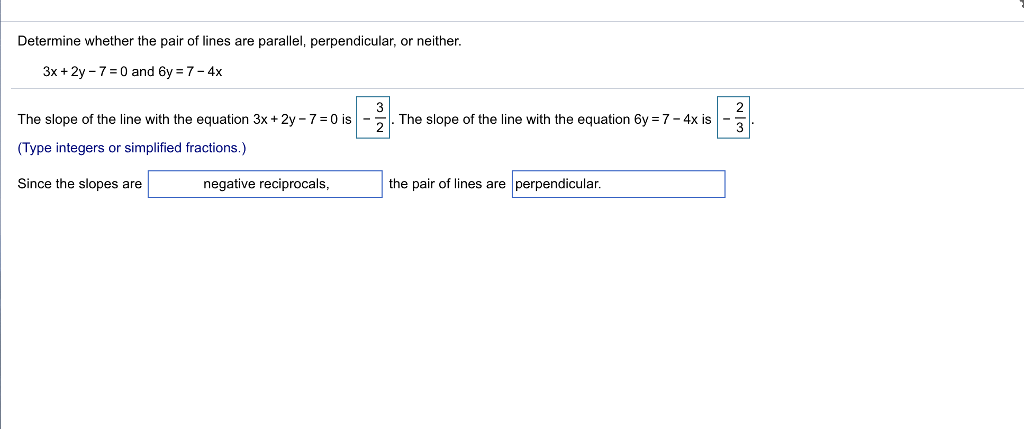 Determine whether the pair of lines are parallel, perpendicular, or neither.

$3x + 2y - 7 = 0$ and $6y = 7 - 4x$

The slope of the line with the equation $3x + 2y - 7 = 0$ is $-\frac{3}{2}$. The slope of the line with the equation $6y = 7 - 4x$ is $-\frac{2}{3}$.

(Type integers or simplified fractions.)

Since the slopes are negative reciprocals, the pair of lines are perpendicular.